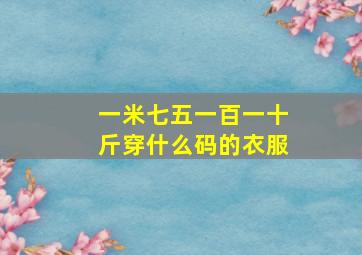 一米七五一百一十斤穿什么码的衣服